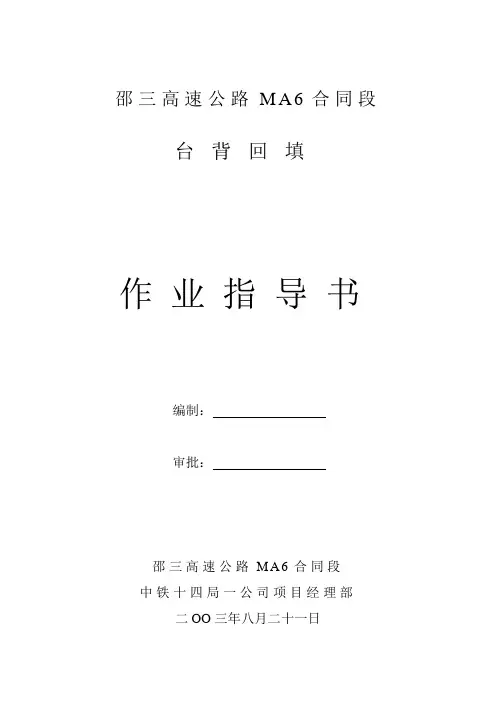 邵三高速公路MA6合同段

台背回填

作业指导书

编制：____

审批：____

邵三高速公路MA6合同段

中铁十四局一公司项目经理部

二OO三年八月二十一日